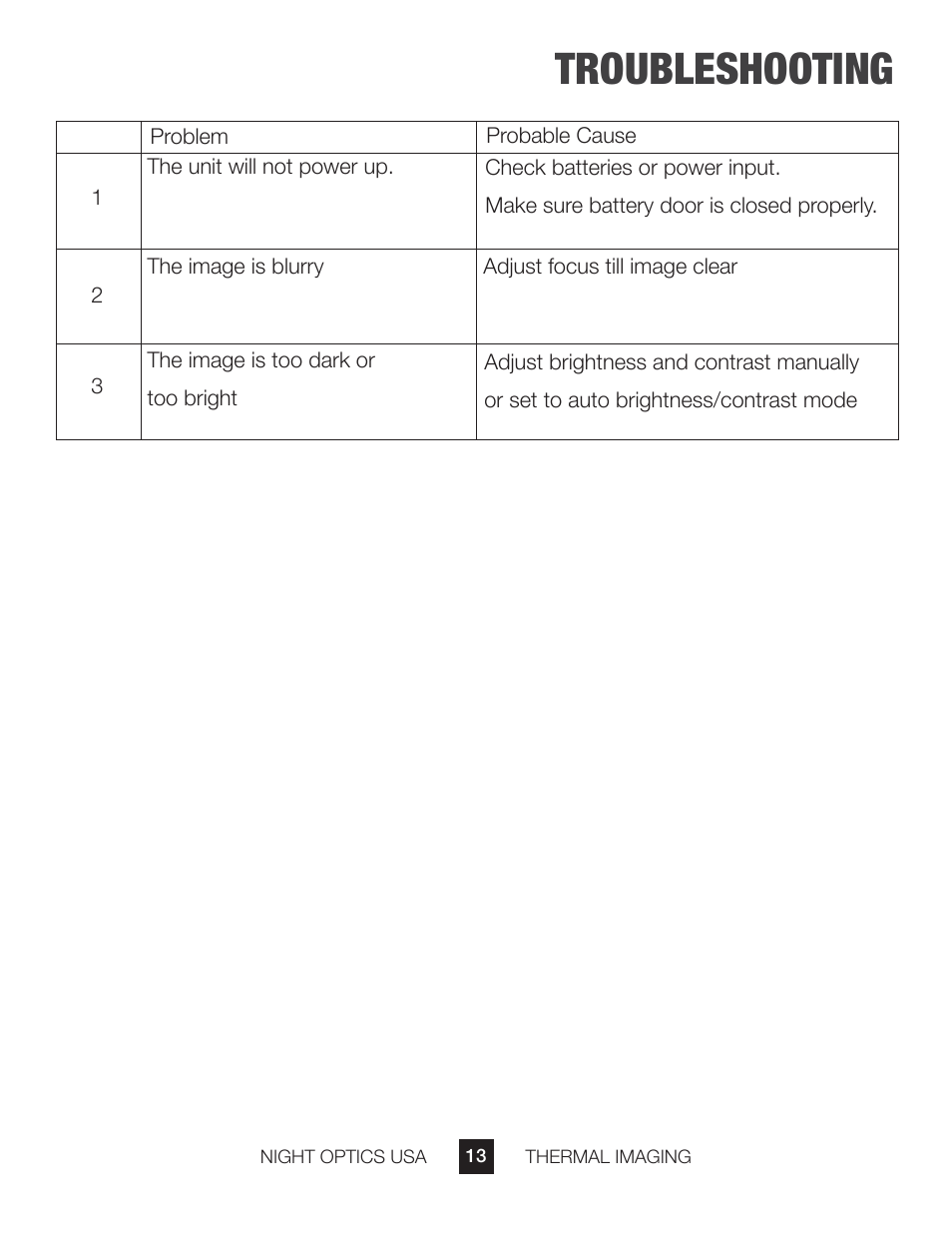 TROUBLESHOOTING

| | Problem | Probable Cause |
|---|---|---|
| 1 | The unit will not power up. | Check batteries or power input. Make sure battery door is closed properly. |
| 2 | The image is blurry | Adjust focus till image clear |
| 3 | The image is too dark or too bright | Adjust brightness and contrast manually or set to auto brightness/contrast mode |

NIGHT OPTICS USA 13 THERMAL IMAGING